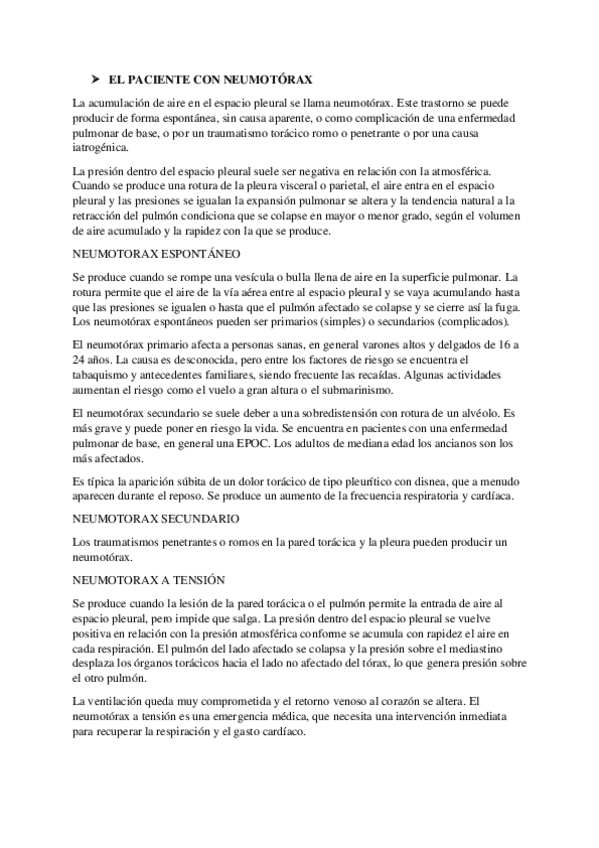 ➤ EL PACIENTE CON NEUMOTÓRAX

La acumulación de aire en el espacio pleural se llama neumotórax. Este trastorno se puede producir de forma espontánea, sin causa aparente, o como complicación de una enfermedad pulmonar de base, o por un traumatismo torácico romo o penetrante o por una causa iatrogénica.

La presión dentro del espacio pleural suele ser negativa en relación con la atmosférica. Cuando se produce una rotura de la pleura visceral o parietal, el aire entra en el espacio pleural y las presiones se igualan la expansión pulmonar se altera y la tendencia natural a la retracción del pulmón condiciona que se colapse en mayor o menor grado, según el volumen de aire acumulado y la rapidez con la que se produce.

NEUMOTORAX ESPONTÁNEO

Se produce cuando se rompe una vesícula o bulla llena de aire en la superficie pulmonar. La rotura permite que el aire de la vía aérea entre al espacio pleural y se vaya acumulando hasta que las presiones se igualen o hasta que el pulmón afectado se colapse y se cierre así la fuga. Los neumotórax espontáneos pueden ser primarios (simples) o secundarios (complicados).

El neumotórax primario afecta a personas sanas, en general varones altos y delgados de 16 a 24 años. La causa es desconocida, pero entre los factores de riesgo se encuentra el tabaquismo y antecedentes familiares, siendo frecuente las recaídas. Algunas actividades aumentan el riesgo como el vuelo a gran altura o el submarinismo.

El neumotórax secundario se suele deber a una sobredistensión con rotura de un alvéolo. Es más grave y puede poner en riesgo la vida. Se encuentra en pacientes con una enfermedad pulmonar de base, en general una EPOC. Los adultos de mediana edad los ancianos son los más afectados.

Es típica la aparición súbita de un dolor torácico de tipo pleurítico con disnea, que a menudo aparecen durante el reposo. Se produce un aumento de la frecuencia respiratoria y cardíaca.

NEUMOTORAX SECUNDARIO

Los traumatismos penetrantes o romos en la pared torácica y la pleura pueden producir un neumotórax.

NEUMOTORAX A TENSIÓN

Se produce cuando la lesión de la pared torácica o el pulmón permite la entrada de aire al espacio pleural, pero impide que salga. La presión dentro del espacio pleural se vuelve positiva en relación con la presión atmosférica conforme se acumula con rapidez el aire en cada respiración. El pulmón del lado afectado se colapsa y la presión sobre el mediastino desplaza los órganos torácicos hacia el lado no afectado del tórax, lo que genera presión sobre el otro pulmón.

La ventilación queda muy comprometida y el retorno venoso al corazón se altera. El neumotórax a tensión es una emergencia médica, que necesita una intervención inmediata para recuperar la respiración y el gasto cardíaco.